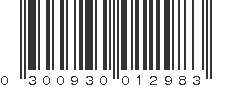 0 300930 012983